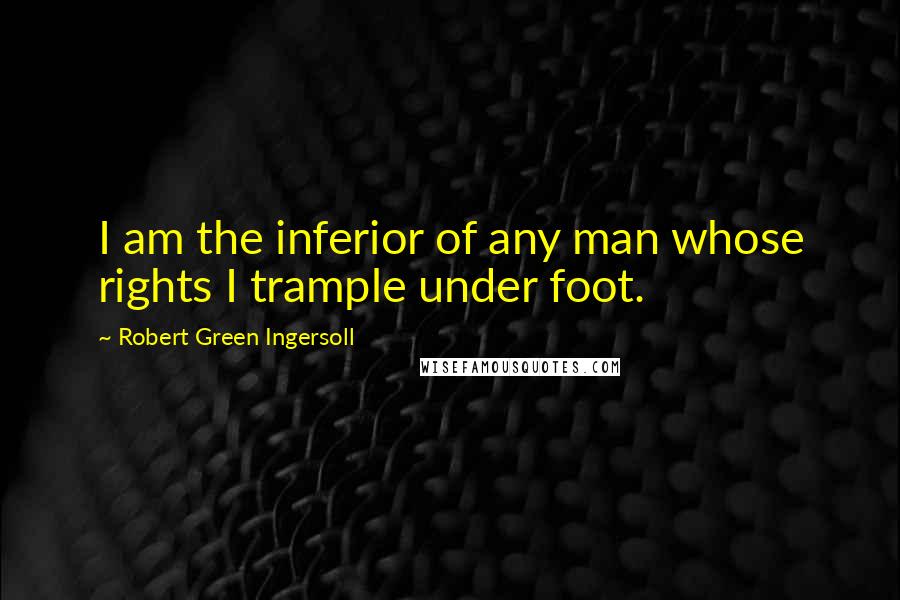 I am the inferior of any man whose rights I trample under foot.

~ Robert Green Ingersoll

WISEFAMOUSQUOTES.COM